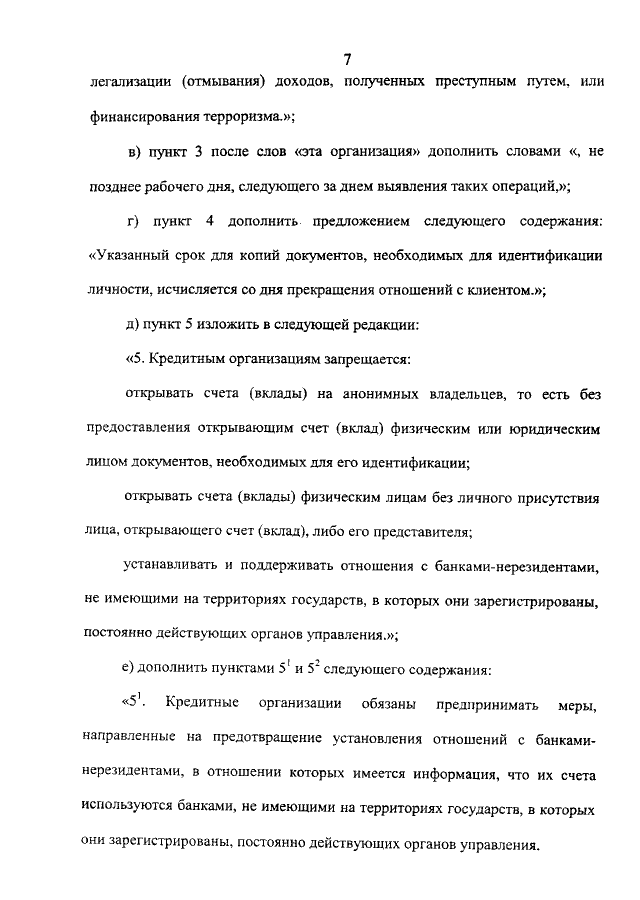 7

легализации (отмывания) доходов, полученных преступным путем, или финансирования терроризма.»;

в) пункт 3 после слов «эта организация» дополнить словами «, не позднее рабочего дня, следующего за днем выявления таких операций,»;

г) пункт 4 дополнить предложением следующего содержания: «Указанный срок для копий документов, необходимых для идентификации личности, исчисляется со дня прекращения отношений с клиентом.»;

д) пункт 5 изложить в следующей редакции:

«5. Кредитным организациям запрещается:

открывать счета (вклады) на анонимных владельцев, то есть без предоставления открывающим счет (вклад) физическим или юридическим лицом документов, необходимых для его идентификации;

открывать счета (вклады) физическим лицам без личного присутствия лица, открывающего счет (вклад), либо его представителя;

устанавливать и поддерживать отношения с банками-нерезидентами, не имеющими на территориях государств, в которых они зарегистрированы, постоянно действующих органов управления.»;

е) дополнить пунктами $5^1$ и $5^2$ следующего содержания:

«$5^1$. Кредитные организации обязаны предпринимать меры, направленные на предотвращение установления отношений с банками-нерезидентами, в отношении которых имеется информация, что их счета используются банками, не имеющими на территориях государств, в которых они зарегистрированы, постоянно действующих органов управления.